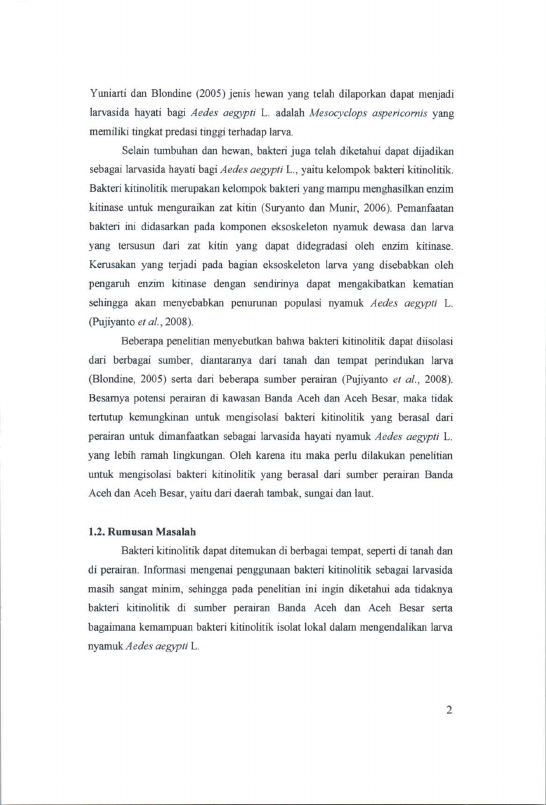 Yuniarti dan Blondine (2005) jenis hewan yang telah dilaporkan dapat menjadi larvasida hayati bagi Aedes aegypti L. adalah Mesocyclops aspericornis yang memiliki tingkat predasi tinggi terhadap larva.

Selain tumbuhan dan hewan, bakteri juga telah diketahui dapat dijadikan sebagai larvasida hayati bagi Aedes aegypti L., yaitu kelompok bakteri kitinolitik. Bakteri kitinolitik merupakan kelompok bakteri yang mampu menghasilkan enzim kitinase untuk menguraikan zat kitin (Suryanto dan Munir, 2006). Pemanfaatan bakteri ini didasarkan pada komponen eksoskeleton nyamuk dewasa dan larva yang tersusun dari zat kitin yang dapat didegradasi oleh enzim kitinase. Kerusakan yang terjadi pada bagian eksoskeleton larva yang disebabkan oleh pengaruh enzim kitinase dengan sendirinya dapat mengakibatkan kematian sehingga akan menyebabkan penurunan populasi nyamuk Aedes aegypti L. (Pujiyanto et al., 2008).

Beberapa penelitian menyebutkan bahwa bakteri kitinolitik dapat diisolasi dari berbagai sumber, diantaranya dari tanah dan tempat perindukan larva (Blondine, 2005) serta dari beberapa sumber perairan (Pujiyanto et al., 2008). Besarnya potensi perairan di kawasan Banda Aceh dan Aceh Besar, maka tidak tertutup kemungkinan untuk mengisolasi bakteri kitinolitik yang berasal dari perairan untuk dimanfaatkan sebagai larvasida hayati nyamuk Aedes aegypti L. yang lebih ramah lingkungan. Oleh karena itu maka perlu dilakukan penelitian untuk mengisolasi bakteri kitinolitik yang berasal dari sumber perairan Banda Aceh dan Aceh Besar, yaitu dari daerah tambak, sungai dan laut.

1.2. Rumusan Masalah

Bakteri kitinolitik dapat ditemukan di berbagai tempat, seperti di tanah dan di perairan. Informasi mengenai penggunaan bakteri kitinolitik sebagai larvasida masih sangat minim, sehingga pada penelitian ini ingin diketahui ada tidaknya bakteri kitinolitik di sumber perairan Banda Aceh dan Aceh Besar serta bagaimana kemampuan bakteri kitinolitik isolat lokal dalam mengendalikan larva nyamuk Aedes aegypti L.

2